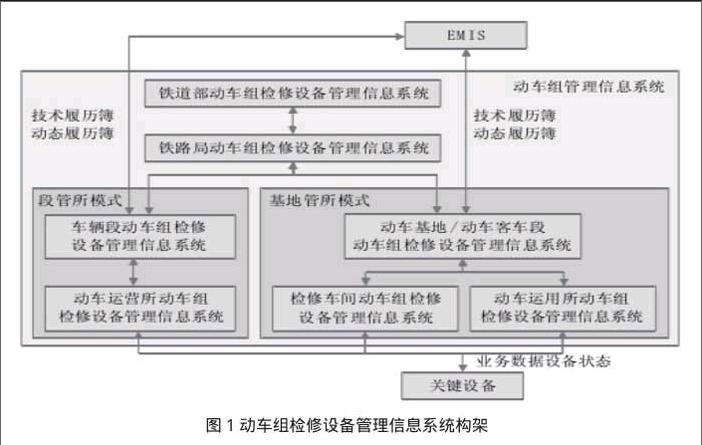 EMIS

动车组管理信息系统

铁道部动车组检修设备管理信息系统

技术履历簿
动态履历簿

技术履历簿
动态履历簿

铁路局动车组检修设备管理信息系统

段管所模式

车辆段动车组检修设备管理信息系统

动车运营所动车组检修设备管理信息系统

基地管所模式

动车基地／动车客车段动车组检修设备管理信息系统

检修车间动车组检修设备管理信息系统

动车运用所动车组检修设备管理信息系统

业务数据设备状态

关键设备

图 1 动车组检修设备管理信息系统构架